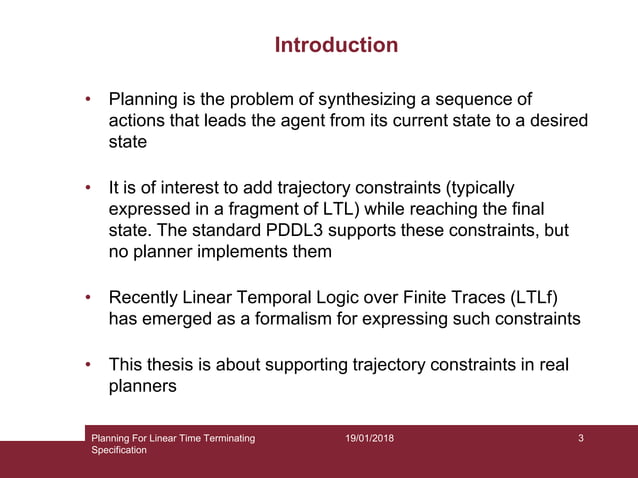 Introduction

• Planning is the problem of synthesizing a sequence of actions that leads the agent from its current state to a desired state

• It is of interest to add trajectory constraints (typically expressed in a fragment of LTL) while reaching the final state. The standard PDDL3 supports these constraints, but no planner implements them

• Recently Linear Temporal Logic over Finite Traces (LTLf) has emerged as a formalism for expressing such constraints

• This thesis is about supporting trajectory constraints in real planners

Planning For Linear Time Terminating Specification

19/01/2018

3